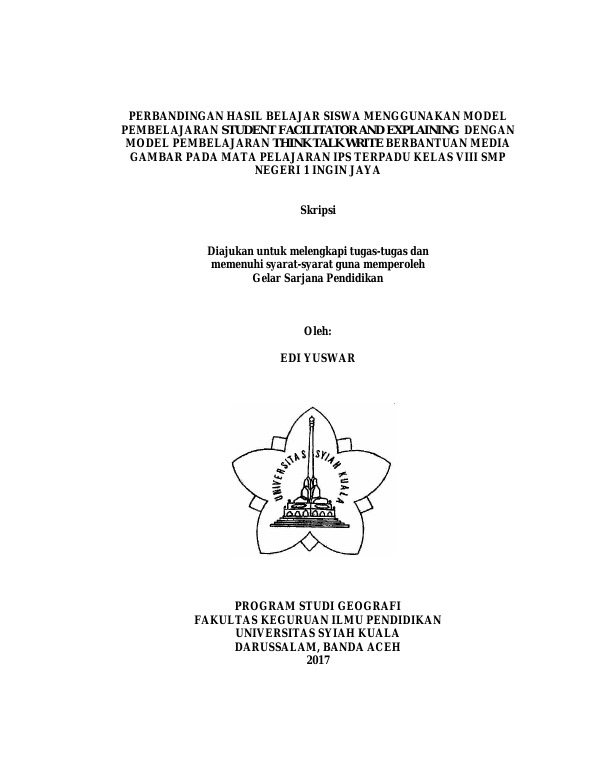 PERBANDINGAN HASIL BELAJAR SISWA MENGGUNAKAN MODEL PEMBELAJARAN STUDENT FACILITATOR AND EXPLAINING DENGAN MODEL PEMBELAJARAN THINK TALK WRITE BERBANTUAN MEDIA GAMBAR PADA MATA PELAJARAN IPS TERPADU KELAS VIII SMP NEGERI 1 INGIN JAYA

Skripsi

Diajukan untuk melengkapi tugas-tugas dan memenuhi syarat-syarat guna memperoleh Gelar Sarjana Pendidikan

Oleh:

EDI YUSWAR

UNIVERSITAS SYIAH KUALA

PROGRAM STUDI GEOGRAFI
FAKULTAS KEGURUAN ILMU PENDIDIKAN
UNIVERSITAS SYIAH KUALA
DARUSSALAM, BANDA ACEH
2017